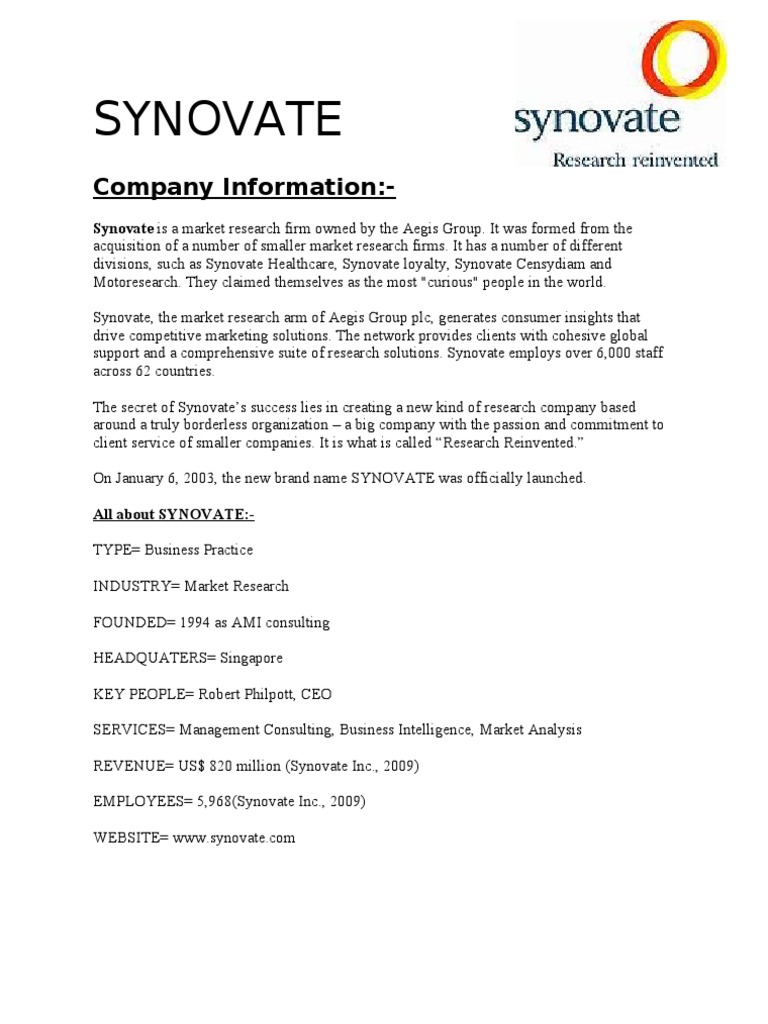 SYNOVATE

synovate
Research reinvented

Company Information:-

Synovate is a market research firm owned by the Aegis Group. It was formed from the acquisition of a number of smaller market research firms. It has a number of different divisions, such as Synovate Healthcare, Synovate loyalty, Synovate Censydiam and Motoresearch. They claimed themselves as the most "curious" people in the world.

Synovate, the market research arm of Aegis Group plc, generates consumer insights that drive competitive marketing solutions. The network provides clients with cohesive global support and a comprehensive suite of research solutions. Synovate employs over 6,000 staff across 62 countries.

The secret of Synovate's success lies in creating a new kind of research company based around a truly borderless organization – a big company with the passion and commitment to client service of smaller companies. It is what is called "Research Reinvented."

On January 6, 2003, the new brand name SYNOVATE was officially launched.

All about SYNOVATE:-

TYPE= Business Practice

INDUSTRY= Market Research

FOUNDED= 1994 as AMI consulting

HEADQUATERS= Singapore

KEY PEOPLE= Robert Philpott, CEO

SERVICES= Management Consulting, Business Intelligence, Market Analysis

REVENUE= US$ 820 million (Synovate Inc., 2009)

EMPLOYEES= 5,968(Synovate Inc., 2009)

WEBSITE= www.synovate.com